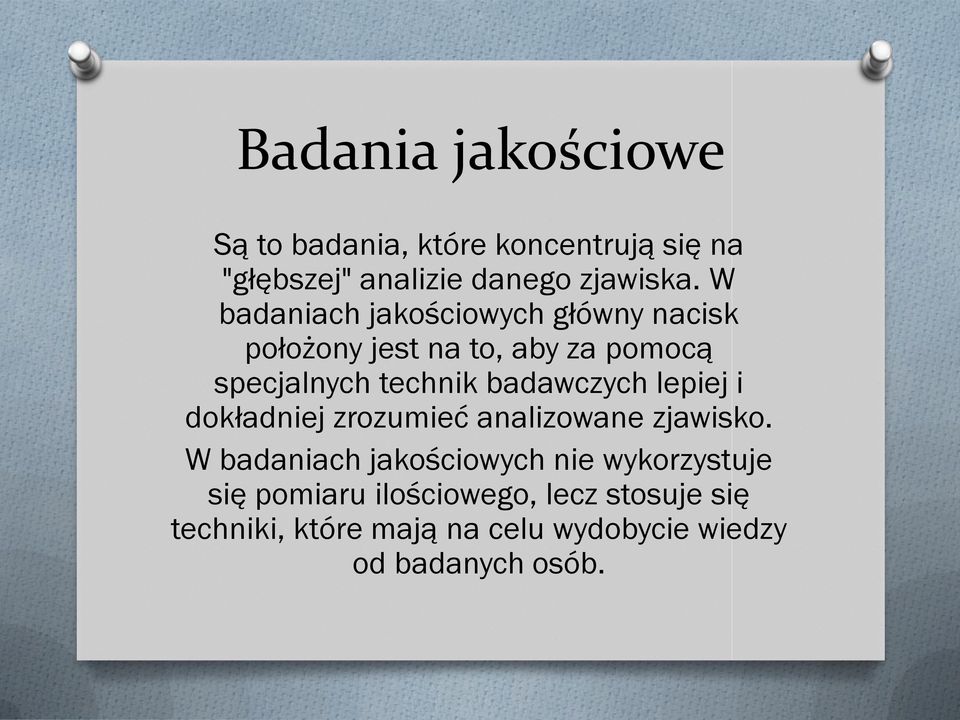 Badania jakościowe

Są to badania, które koncentrują się na "głębszej" analizie danego zjawiska. W badaniach jakościowych główny nacisk położony jest na to, aby za pomocą specjalnych technik badawczych lepiej i dokładniej zrozumieć analizowane zjawisko.

W badaniach jakościowych nie wykorzystuje się pomiaru ilościowego, lecz stosuje się techniki, które mają na celu wydobycie wiedzy od badanych osób.